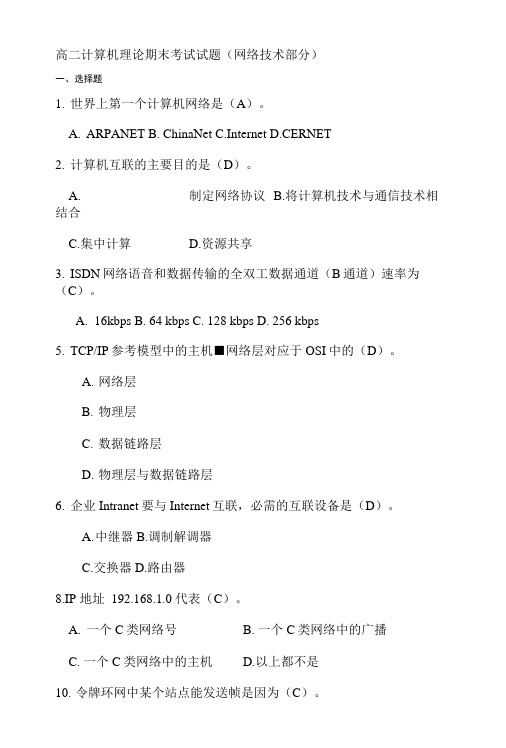 高二计算机理论期末考试试题（网络技术部分）

一、选择题

1. 世界上第一个计算机网络是（A）。

A. ARPANET B. ChinaNet C.Internet D.CERNET

2. 计算机互联的主要目的是（D）。

A. 制定网络协议 B.将计算机技术与通信技术相结合

C.集中计算 D.资源共享

3. ISDN 网络语音和数据传输的全双工数据通道（B 通道）速率为（C）。

A. 16kbps B. 64 kbps C. 128 kbps D. 256 kbps

5. TCP/IP 参考模型中的主机■网络层对应于 OSI 中的（D）。

A. 网络层

B. 物理层

C. 数据链路层

D. 物理层与数据链路层

6. 企业 Intranet 要与 Internet 互联，必需的互联设备是（D）。

A.中继器 B.调制解调器

C.交换器 D.路由器

8.IP 地址 192.168.1.0 代表（C）。

A. 一个 C 类网络号 B. 一个 C 类网络中的广播

C. 一个 C 类网络中的主机 D.以上都不是

10. 令牌环网中某个站点能发送帧是因为（C）。